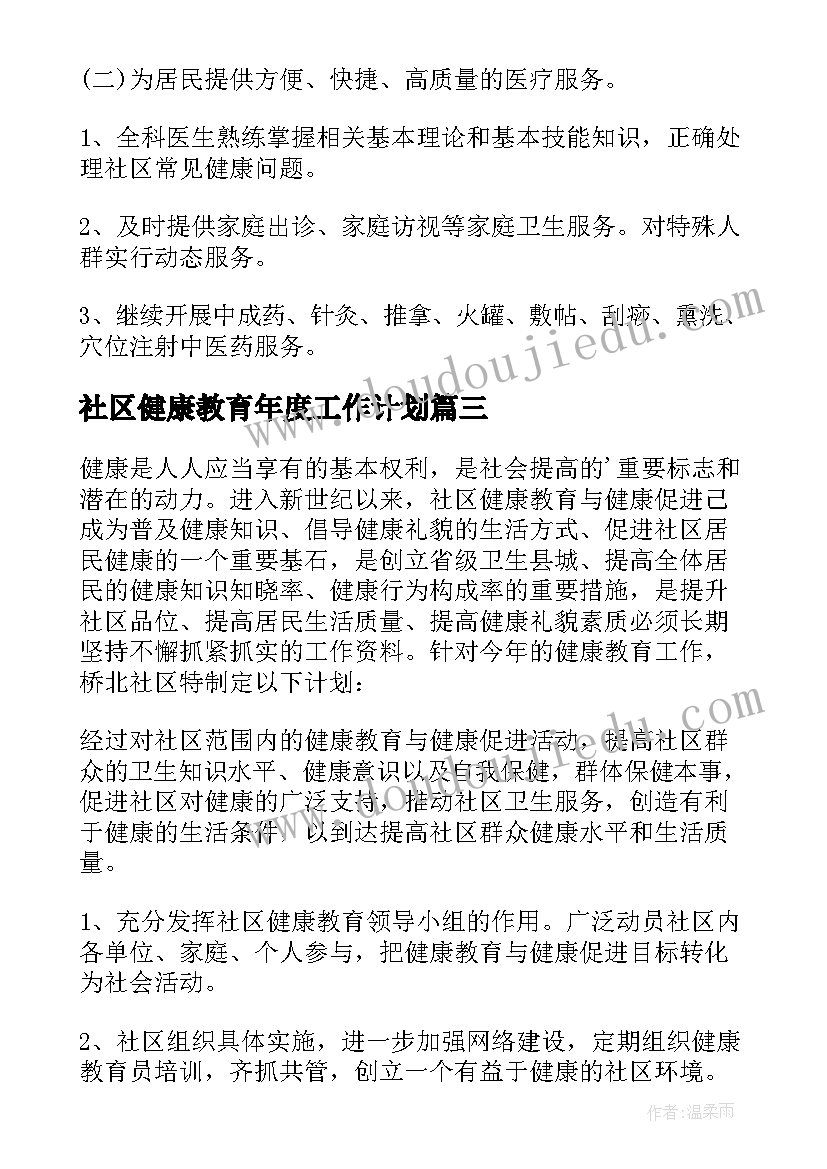 (二)为居民提供方便、快捷、高质量的医疗服务。

1、全科医生熟练掌握相关基本理论和基本技能知识，正确处理社区常见健康问题。

2、及时提供家庭出诊、家庭访视等家庭卫生服务。对特殊人群实行动态服务。

3、继续开展中成药、针灸、推拿、火罐、敷帖、刮痧、熏洗、穴位注射中医药服务。

社区健康教育年度工作计划篇三

健康是人人应当享有的基本权利，是社会提高的'重要标志和潜在的动力。进入新世纪以来，社区健康教育与健康促进已成为普及健康知识、倡导健康礼貌的生活方式、促进社区居民健康的一个重要基石，是创立省级卫生县城、提高全体居民的健康知识知晓率、健康行为构成率的重要措施，是提升社区品位、提高居民生活质量、提高健康礼貌素质必须长期坚持不懈抓紧抓实的工作资料。针对今年的健康教育工作，桥北社区特制定以下计划:

经过对社区范围内的健康教育与健康促进活动，提高社区群众的卫生知识水平、健康意识以及自我保健，群体保健本事，促进社区对健康的广泛支持，推动社区卫生服务，创造有利于健康的生活条件，以到达提高社区群众健康水平和生活质量。

1、充分发挥社区健康教育领导小组的作用。广泛动员社区内各单位、家庭、个人参与，把健康教育与健康促进目标转化为社会活动。

2、社区组织具体实施，进一步加强网络建设，定期组织健康教育员培训，齐抓共管，创立一个有益于健康的社区环境。

www.doudoujiedu.com

www.doudoujiedu.com

作者:温柔雨